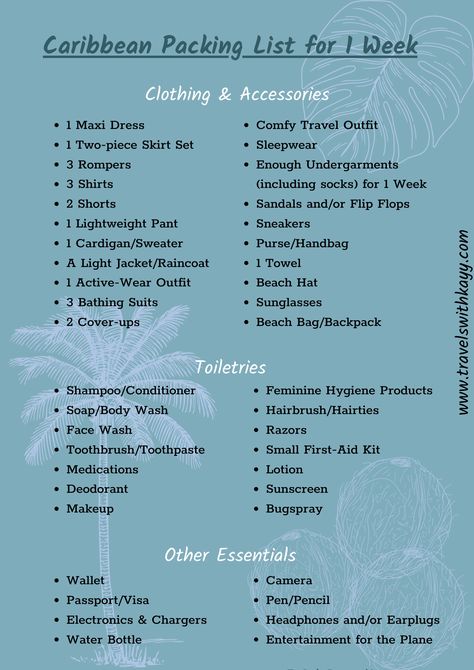 Caribbean Packing List for 1 Week

Clothing & Accessories

- 1 Maxi Dress
- 1 Two-piece Skirt Set
- 3 Rompers
- 3 Shirts
- 2 Shorts
- 1 Lightweight Pant
- 1 Cardigan/Sweater
- A Light Jacket/Raincoat
- 1 Active-Wear Outfit
- 3 Bathing Suits
- 2 Cover-ups

- Comfy Travel Outfit
- Sleepwear
- Enough Undergarments (including socks) for 1 Week
- Sandals and/or Flip Flops
- Sneakers
- Purse/Handbag
- 1 Towel
- Beach Hat
- Sunglasses
- Beach Bag/Backpack

Toiletries

- Shampoo/Conditioner
- Soap/Body Wash
- Face Wash
- Toothbrush/Toothpaste
- Medications
- Deodorant
- Makeup

- Feminine Hygiene Products
- Hairbrush/Hairties
- Razors
- Small First-Aid Kit
- Lotion
- Sunscreen
- Bugspray

Other Essentials

- Wallet
- Passport/Visa
- Electronics & Chargers
- Water Bottle

- Camera
- Pen/Pencil
- Headphones and/or Earplugs
- Entertainment for the Plane

www.travelswithkayy.com